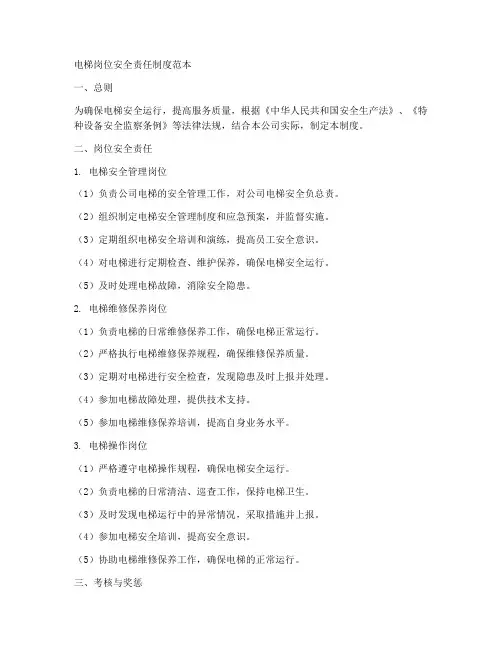 电梯岗位安全责任制度范本

一、总则

为确保电梯安全运行，提高服务质量，根据《中华人民共和国安全生产法》、《特种设备安全监察条例》等法律法规，结合本公司实际，制定本制度。

二、岗位安全责任

1. 电梯安全管理岗位

（1）负责公司电梯的安全管理工作，对公司电梯安全负总责。

（2）组织制定电梯安全管理制度和应急预案，并监督实施。

（3）定期组织电梯安全培训和演练，提高员工安全意识。

（4）对电梯进行定期检查、维护保养，确保电梯安全运行。

（5）及时处理电梯故障，消除安全隐患。

2. 电梯维修保养岗位

（1）负责电梯的日常维修保养工作，确保电梯正常运行。

（2）严格执行电梯维修保养规程，确保维修保养质量。

（3）定期对电梯进行安全检查，发现隐患及时上报并处理。

（4）参加电梯故障处理，提供技术支持。

（5）参加电梯维修保养培训，提高自身业务水平。

3. 电梯操作岗位

（1）严格遵守电梯操作规程，确保电梯安全运行。

（2）负责电梯的日常清洁、巡查工作，保持电梯卫生。

（3）及时发现电梯运行中的异常情况，采取措施并上报。

（4）参加电梯安全培训，提高安全意识。

（5）协助电梯维修保养工作，确保电梯的正常运行。

三、考核与奖惩